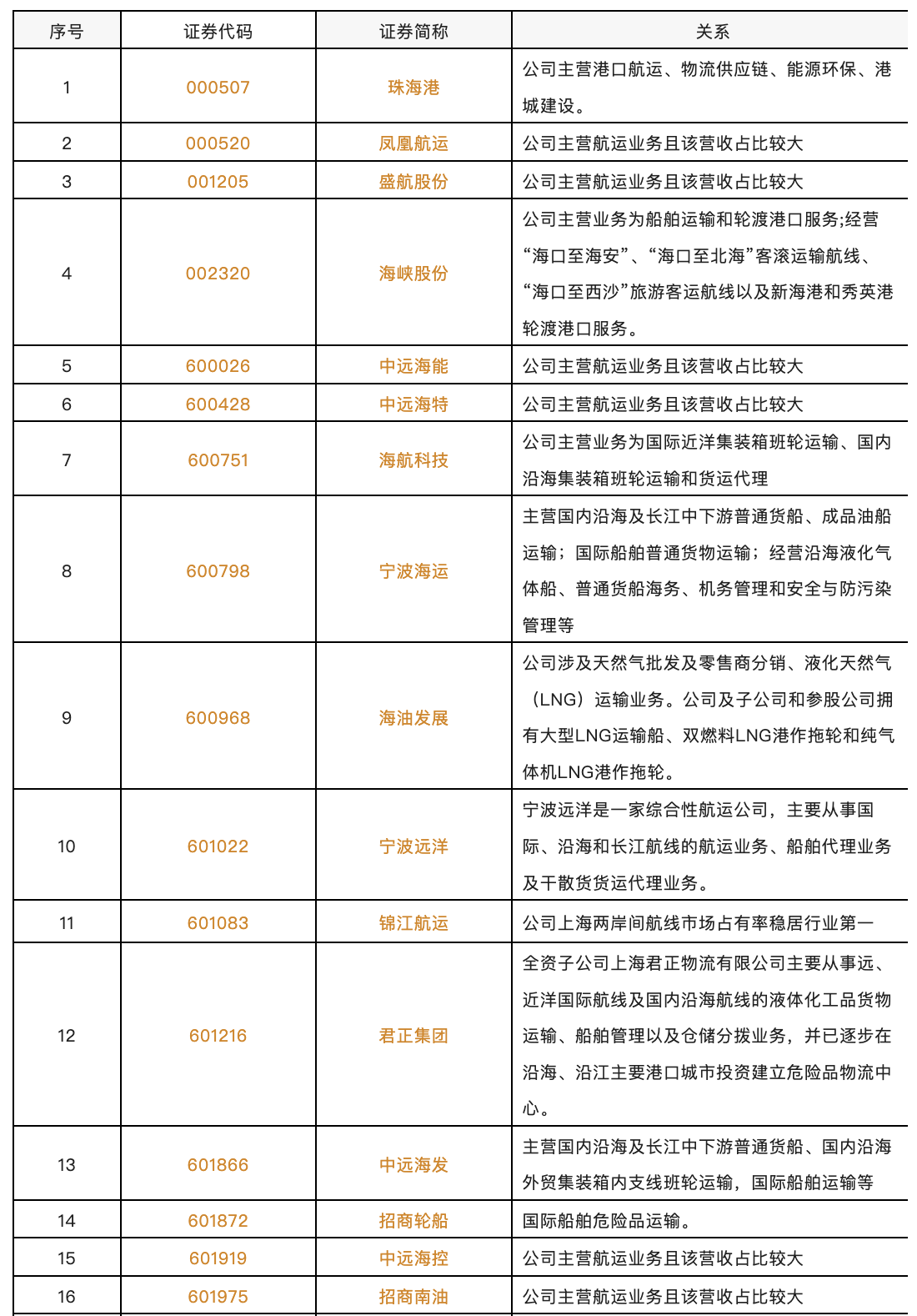 | 序号 | 证券代码 | 证券简称 | 关系 |
|---|---|---|---|
| 1 | 000507 | 珠海港 | 公司主营港口航运、物流供应链、能源环保、港城建设。 |
| 2 | 000520 | 凤凰航运 | 公司主营航运业务且该营收占比较大 |
| 3 | 001205 | 盛航股份 | 公司主营航运业务且该营收占比较大 |
| 4 | 002320 | 海峡股份 | 公司主营业务为船舶运输和轮渡港口服务;经营“海口至海安”、“海口至北海”客滚运输航线、“海口至西沙”旅游客运航线以及新海港和秀英港轮渡港口服务。 |
| 5 | 600026 | 中远海能 | 公司主营航运业务且该营收占比较大 |
| 6 | 600428 | 中远海特 | 公司主营航运业务且该营收占比较大 |
| 7 | 600751 | 海航科技 | 公司主营业务为国际近洋集装箱班轮运输、国内沿海集装箱班轮运输和货运代理 |
| 8 | 600798 | 宁波海运 | 主营国内沿海及长江中下游普通货船、成品油船运输；国际船舶普通货物运输；经营沿海液化气体船、普通货船海务、机务管理和安全与防污染管理等 |
| 9 | 600968 | 海油发展 | 公司涉及天然气批发及零售商分销、液化天然气（LNG）运输业务。公司及子公司和参股公司拥有大型LNG运输船、双燃料LNG港作拖轮和纯气体机LNG港作拖轮。 |
| 10 | 601022 | 宁波远洋 | 宁波远洋是一家综合性航运公司，主要从事国际、沿海和长江航线的航运业务、船舶代理业务及干散货货运代理业务。 |
| 11 | 601083 | 锦江航运 | 公司上海两岸间航线市场占有率稳居行业第一 |
| 12 | 601216 | 君正集团 | 全资子公司上海君正物流有限公司主要从事远、近洋国际航线及国内沿海航线的液体化工品货物运输、船舶管理以及仓储分拨业务，并已逐步在沿海、沿江主要港口城市投资建立危险品物流中心。 |
| 13 | 601866 | 中远海发 | 主营国内沿海及长江中下游普通货船、国内沿海外贸集装箱内支线班轮运输，国际船舶运输等 |
| 14 | 601872 | 招商轮船 | 国际船舶危险品运输。 |
| 15 | 601919 | 中远海控 | 公司主营航运业务且该营收占比较大 |
| 16 | 601975 | 招商南油 | 公司主营航运业务且该营收占比较大 |